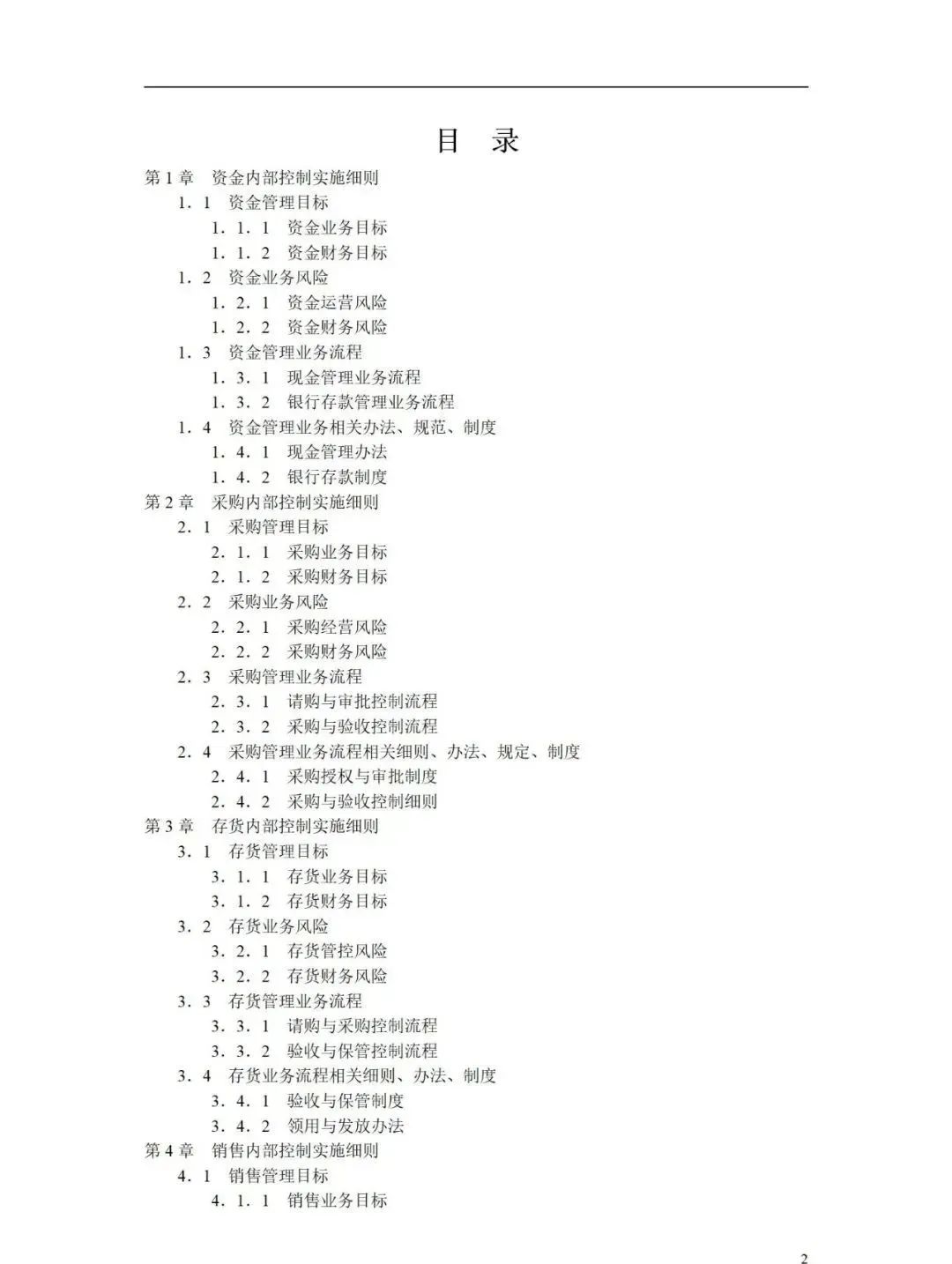 目　录

第 1 章　资金内部控制实施细则

1．1　资金管理目标

1．1．1　资金业务目标

1．1．2　资金财务目标

1．2　资金业务风险

1．2．1　资金运营风险

1．2．2　资金财务风险

1．3　资金管理业务流程

1．3．1　现金管理业务流程

1．3．2　银行存款管理业务流程

1．4　资金管理业务相关办法、规范、制度

1．4．1　现金管理办法

1．4．2　银行存款制度

第 2 章　采购内部控制实施细则

2．1　采购管理目标

2．1．1　采购业务目标

2．1．2　采购财务目标

2．2　采购业务风险

2．2．1　采购经营风险

2．2．2　采购财务风险

2．3　采购管理业务流程

2．3．1　请购与审批控制流程

2．3．2　采购与验收控制流程

2．4　采购管理业务流程相关细则、办法、规定、制度

2．4．1　采购授权与审批制度

2．4．2　采购与验收控制细则

第 3 章　存货内部控制实施细则

3．1　存货管理目标

3．1．1　存货业务目标

3．1．2　存货财务目标

3．2　存货业务风险

3．2．1　存货管控风险

3．2．2　存货财务风险

3．3　存货管理业务流程

3．3．1　请购与采购控制流程

3．3．2　验收与保管控制流程

3．4　存货业务流程相关细则、办法、制度

3．4．1　验收与保管制度

3．4．2　领用与发放办法

第 4 章　销售内部控制实施细则

4．1　销售管理目标

4．1．1　销售业务目标

2